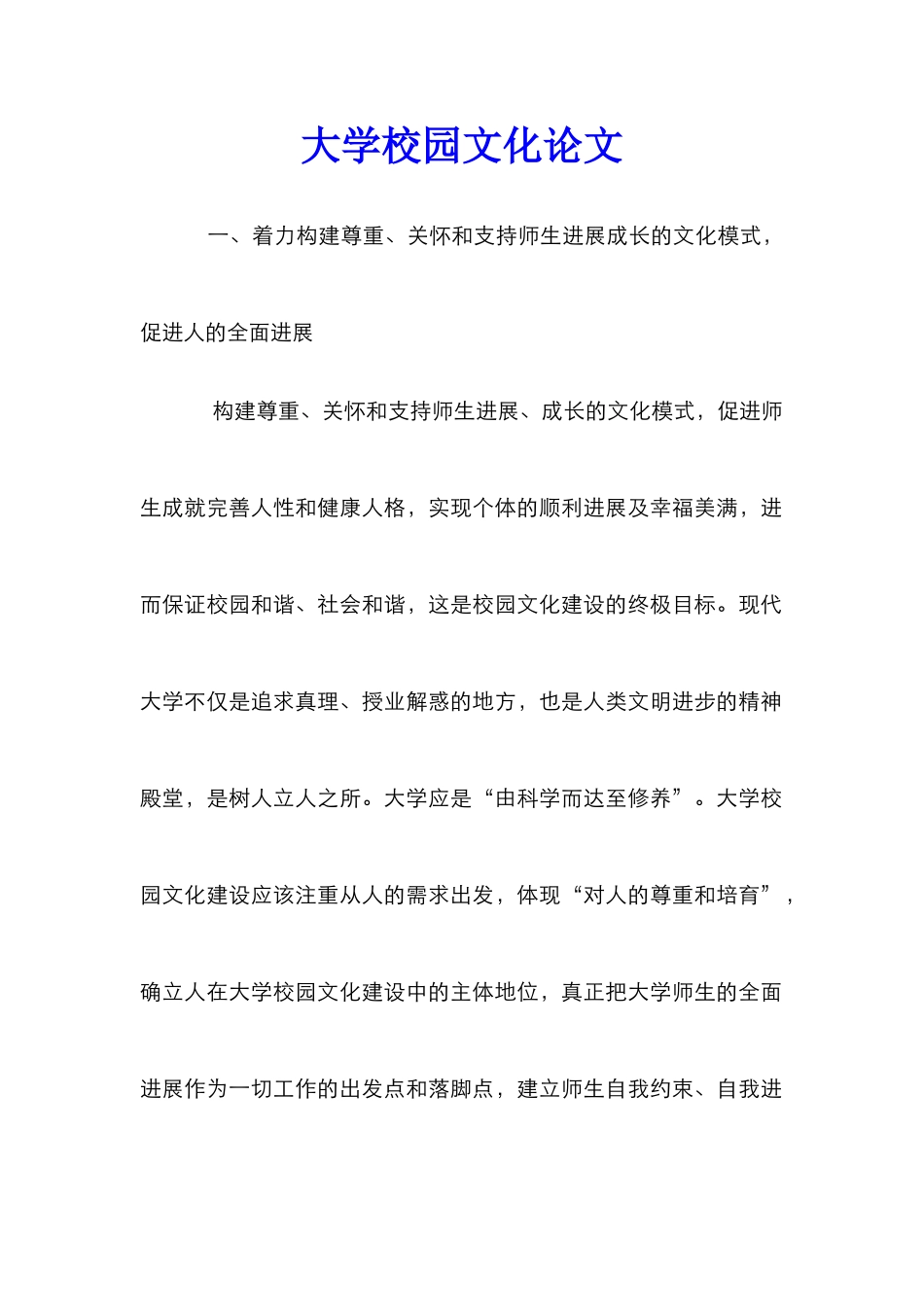 大学校园文化论文

一、着力构建尊重、关怀和支持师生进展成长的文化模式，促进人的全面进展

构建尊重、关怀和支持师生进展、成长的文化模式，促进师生成就完善人性和健康人格，实现个体的顺利进展及幸福美满，进而保证校园和谐、社会和谐，这是校园文化建设的终极目标。现代大学不仅是追求真理、授业解惑的地方，也是人类文明进步的精神殿堂，是树人立人之所。大学应是“由科学而达至修养”。大学校园文化建设应该注重从人的需求出发，体现“对人的尊重和培育”，确立人在大学校园文化建设中的主体地位，真正把大学师生的全面进展作为一切工作的出发点和落脚点，建立师生自我约束、自我进